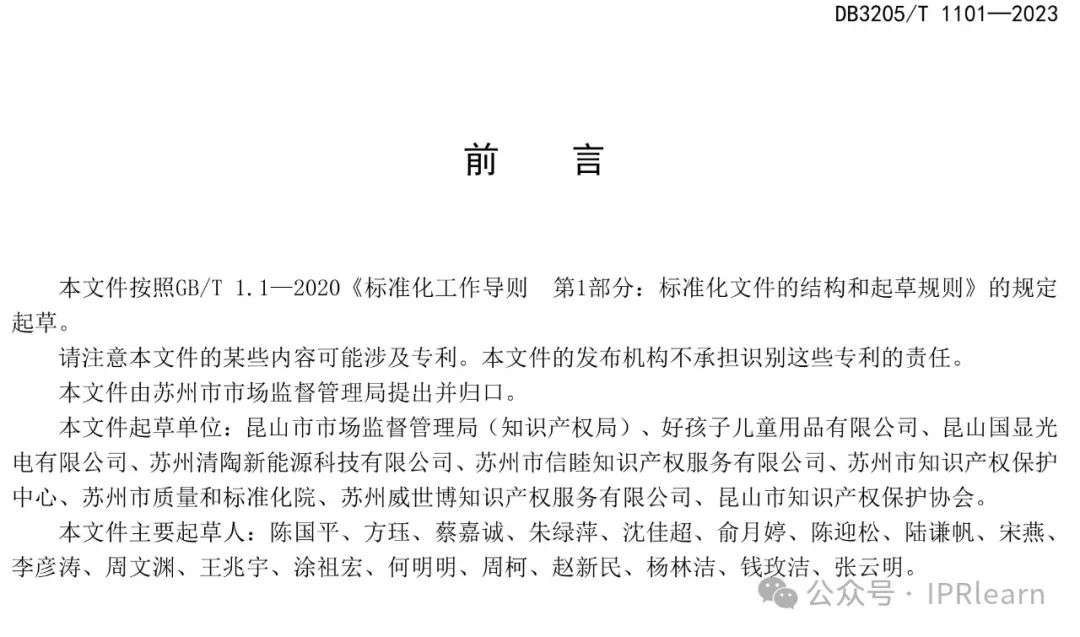 DB3205/T 1101—2023

前　　言

本文件按照GB/T 1.1—2020《标准化工作导则　第1部分：标准化文件的结构和起草规则》的规定起草。

请注意本文件的某些内容可能涉及专利。本文件的发布机构不承担识别这些专利的责任。

本文件由苏州市市场监督管理局提出并归口。

本文件起草单位：昆山市市场监督管理局（知识产权局）、好孩子儿童用品有限公司、昆山国显光电有限公司、苏州清陶新能源科技有限公司、苏州市信睦知识产权服务有限公司、苏州市知识产权保护中心、苏州市质量和标准化院、苏州威世博知识产权服务有限公司、昆山市知识产权保护协会。

本文件主要起草人：陈国平、方珏、蔡嘉诚、朱绿萍、沈佳超、俞月婷、陈迎松、陆谦帆、宋燕、李彦涛、周文渊、王兆宇、涂祖宏、何明明、周柯、赵新民、杨林洁、钱玫洁、张云明。

公众号 · IPRlearn